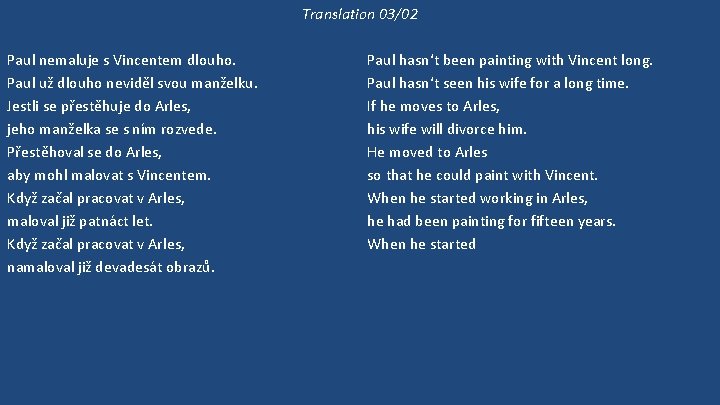 Translation 03/02

Paul nemaluje s Vincentem dlouho.
Paul už dlouho neviděl svou manželku.
Jestli se přestěhuje do Arles,
jeho manželka se s ním rozvede.
Přestěhoval se do Arles,
aby mohl malovat s Vincentem.
Když začal pracovat v Arles,
maloval již patnáct let.
Když začal pracovat v Arles,
namaloval již devadesát obrazů.

Paul hasn't been painting with Vincent long.
Paul hasn't seen his wife for a long time.
If he moves to Arles,
his wife will divorce him.
He moved to Arles
so that he could paint with Vincent.
When he started working in Arles,
he had been painting for fifteen years.
When he started